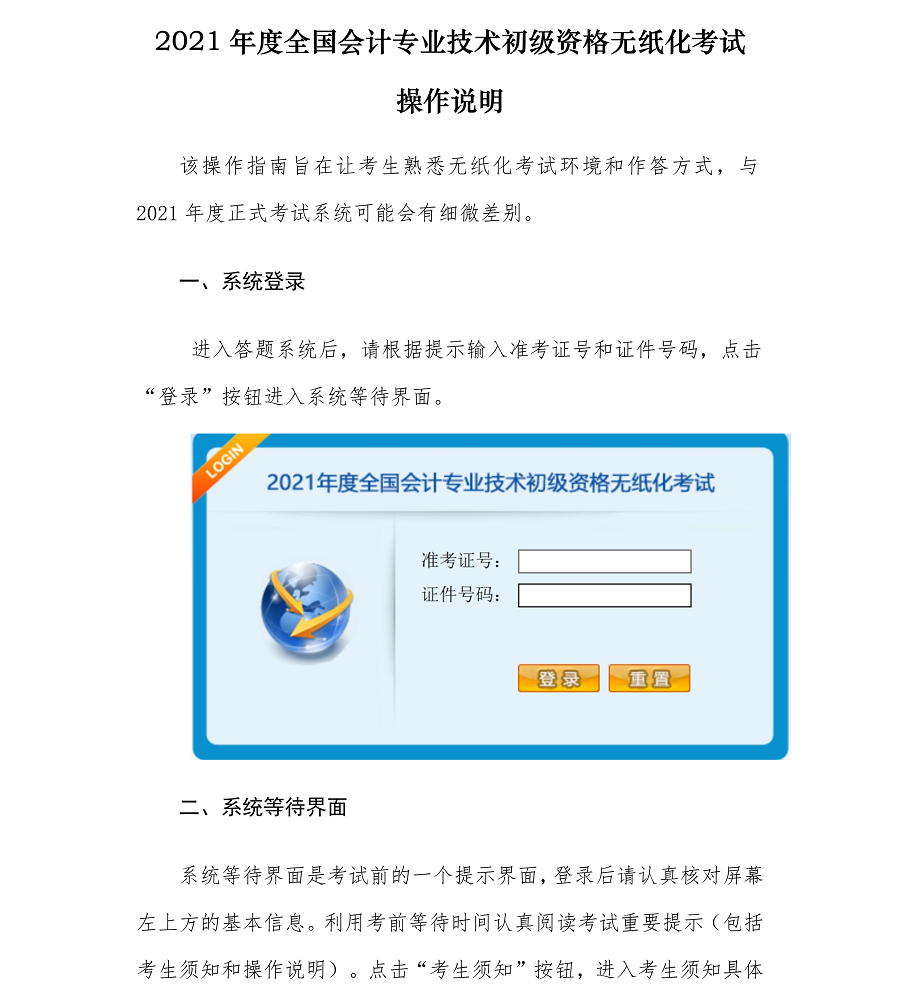 2021 年度全国会计专业技术初级资格无纸化考试

操作说明

该操作指南旨在让考生熟悉无纸化考试环境和作答方式，与 2021 年度正式考试系统可能会有细微差别。

一、系统登录

进入答题系统后，请根据提示输入准考证号和证件号码，点击“登录”按钮进入系统等待界面。

LOGIN

2021年度全国会计专业技术初级资格无纸化考试

准考证号：
证件号码：

登录
重置

二、系统等待界面

系统等待界面是考试前的一个提示界面，登录后请认真核对屏幕左上方的基本信息。利用考前等待时间认真阅读考试重要提示（包括考生须知和操作说明）。点击“考生须知”按钮，进入考生须知具体